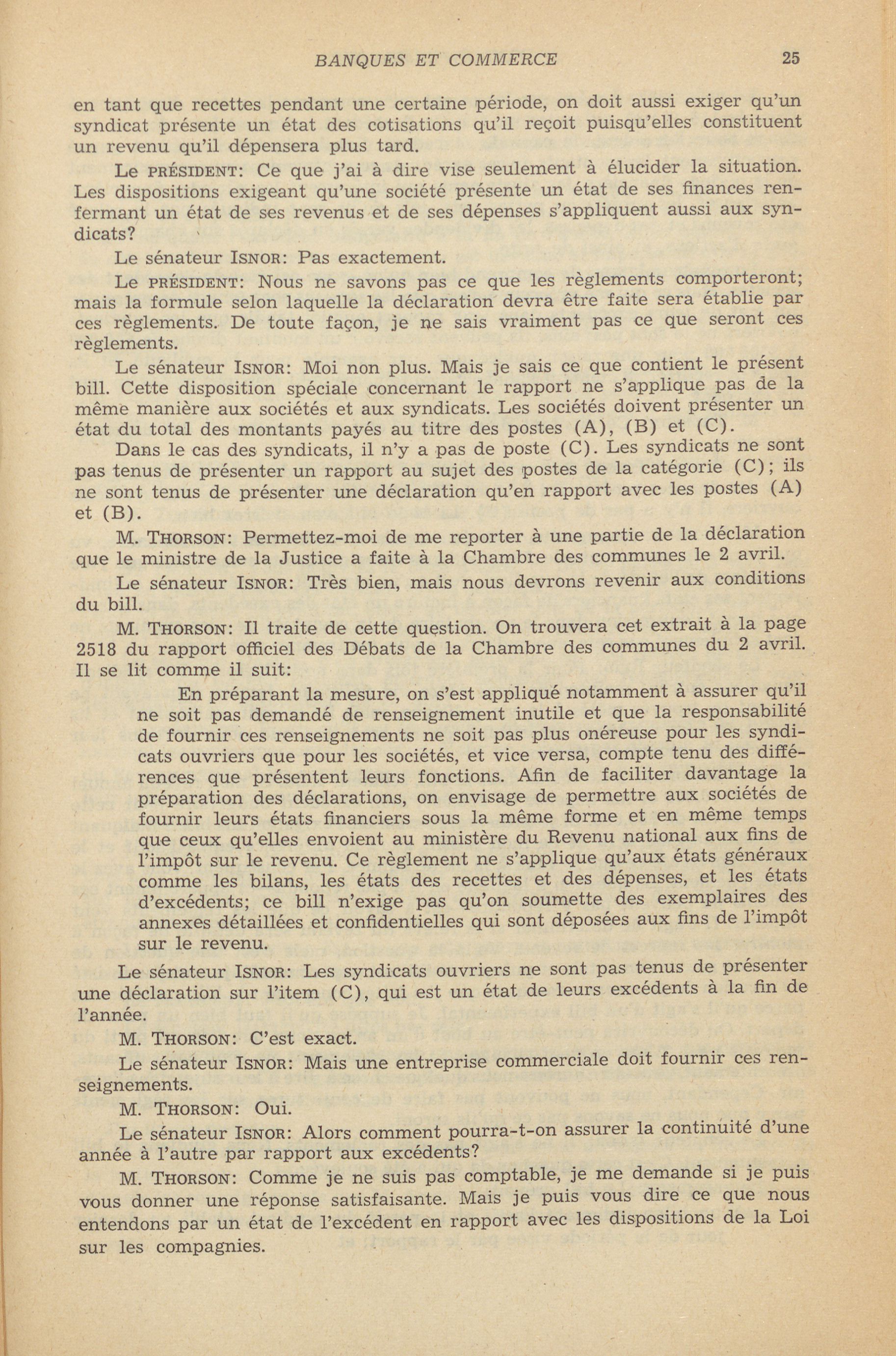 BANQUES ET COMMERCE 25

en tant que recettes pendant une certaine période, on doit aussi exiger qu'un syndicat présente un état des cotisations qu'il reçoit puisqu'elles constituent un revenu qu'il dépensera plus tard.

Le PRÉSIDENT: Ce que j'ai à dire vise seulement à élucider la situation. Les dispositions exigeant qu'une société présente un état de ses finances renfermant un état de ses revenus et de ses dépenses s'appliquent aussi aux syndicats?

Le sénateur ISNOR: Pas exactement.

Le PRÉSIDENT: Nous ne savons pas ce que les règlements comporteront; mais la formule selon laquelle la déclaration devra être faite sera établie par ces règlements. De toute façon, je ne sais vraiment pas ce que seront ces règlements.

Le sénateur ISNOR: Moi non plus. Mais je sais ce que contient le présent bill. Cette disposition spéciale concernant le rapport ne s'applique pas de la même manière aux sociétés et aux syndicats. Les sociétés doivent présenter un état du total des montants payés au titre des postes (A), (B) et (C).

Dans le cas des syndicats, il n'y a pas de poste (C). Les syndicats ne sont pas tenus de présenter un rapport au sujet des postes de la catégorie (C); ils ne sont tenus de présenter une déclaration qu'en rapport avec les postes (A) et (B).

M. THORSON: Permettez-moi de me reporter à une partie de la déclaration que le ministre de la Justice a faite à la Chambre des communes le 2 avril.

Le sénateur ISNOR: Très bien, mais nous devrons revenir aux conditions du bill.

M. THORSON: Il traite de cette question. On trouvera cet extrait à la page 2518 du rapport officiel des Débats de la Chambre des communes du 2 avril. Il se lit comme il suit:

En préparant la mesure, on s'est appliqué notamment à assurer qu'il ne soit pas demandé de renseignement inutile et que la responsabilité de fournir ces renseignements ne soit pas plus onéreuse pour les syndicats ouvriers que pour les sociétés, et vice versa, compte tenu des différences que présentent leurs fonctions. Afin de faciliter davantage la préparation des déclarations, on envisage de permettre aux sociétés de fournir leurs états financiers sous la même forme et en même temps que ceux qu'elles envoient au ministère du Revenu national aux fins de l'impôt sur le revenu. Ce règlement ne s'applique qu'aux états généraux comme les bilans, les états des recettes et des dépenses, et les états d'excédents; ce bill n'exige pas qu'on soumette des exemplaires des annexes détaillées et confidentielles qui sont déposées aux fins de l'impôt sur le revenu.

Le sénateur ISNOR: Les syndicats ouvriers ne sont pas tenus de présenter une déclaration sur l'item (C), qui est un état de leurs excédents à la fin de l'année.

M. THORSON: C'est exact.

Le sénateur ISNOR: Mais une entreprise commerciale doit fournir ces renseignements.

M. THORSON: Oui.

Le sénateur ISNOR: Alors comment pourra-t-on assurer la continuité d'une année à l'autre par rapport aux excédents?

M. THORSON: Comme je ne suis pas comptable, je me demande si je puis vous donner une réponse satisfaisante. Mais je puis vous dire ce que nous entendons par un état de l'excédent en rapport avec les dispositions de la Loi sur les compagnies.